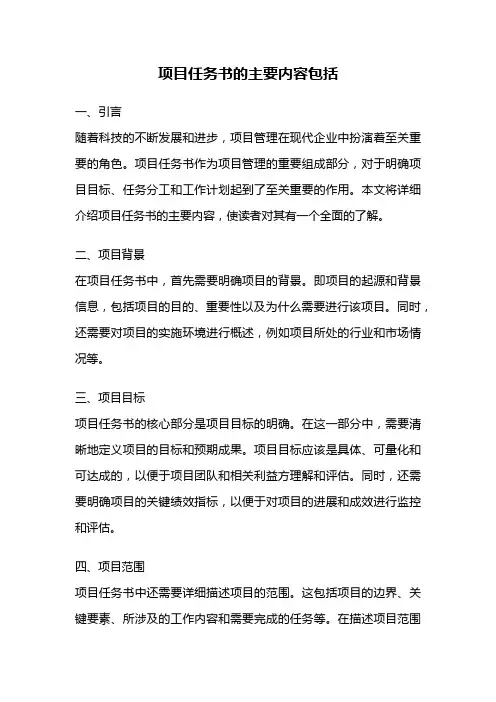 项目任务书的主要内容包括

一、引言
随着科技的不断发展和进步，项目管理在现代企业中扮演着至关重要的角色。项目任务书作为项目管理的重要组成部分，对于明确项目目标、任务分工和工作计划起到了至关重要的作用。本文将详细介绍项目任务书的主要内容，使读者对其有一个全面的了解。

二、项目背景
在项目任务书中，首先需要明确项目的背景。即项目的起源和背景信息，包括项目的目的、重要性以及为什么需要进行该项目。同时，还需要对项目的实施环境进行概述，例如项目所处的行业和市场情况等。

三、项目目标
项目任务书的核心部分是项目目标的明确。在这一部分中，需要清晰地定义项目的目标和预期成果。项目目标应该是具体、可量化和可达成的，以便于项目团队和相关利益方理解和评估。同时，还需要明确项目的关键绩效指标，以便于对项目的进展和成效进行监控和评估。

四、项目范围
项目任务书中还需要详细描述项目的范围。这包括项目的边界、关键要素、所涉及的工作内容和需要完成的任务等。在描述项目范围